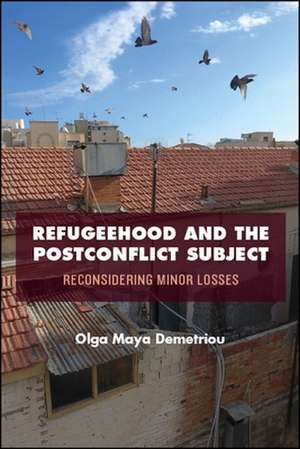 REFUGEEHOOD AND THE POSTCONFLICT SUBJECT

RECONSIDERING MINOR LOSSES

Olga Maya Demetriou